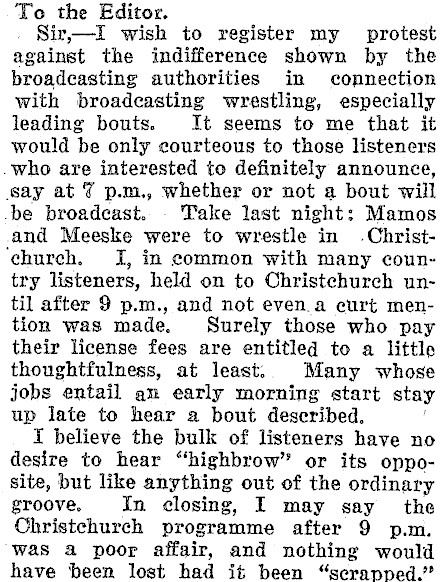 To the Editor.

Sir,—I wish to register my protest against the indifference shown by the broadcasting authorities in connection with broadcasting wrestling, especially leading bouts. It seems to me that it would be only courteous to those listeners who are interested to definitely announce, say at 7 p.m., whether or not a bout will be broadcast. Take last night: Mamos and Meeske were to wrestle in Christchurch. I, in common with many country listeners, held on to Christchurch until after 9 p.m., and not even a curt mention was made. Surely those who pay their license fees are entitled to a little thoughtfulness, at least. Many whose jobs entail an early morning start stay up late to hear a bout described.

I believe the bulk of listeners have no desire to hear "highbrow" or its opposite, but like anything out of the ordinary groove. In closing, I may say the Christchurch programme after 9 p.m. was a poor affair, and nothing would have been lost had it been "scrapped."